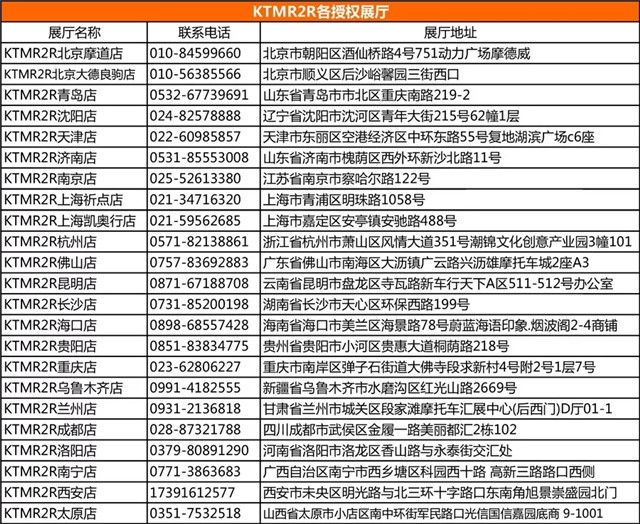 KTMR2R各授权展厅

| 展厅名称 | 联系电话 | 展厅地址 |
|---|---|---|
| KTMR2R北京摩道店 | 010-84599660 | 北京市朝阳区酒仙桥路4号751动力广场摩德威 |
| KTMR2R北京大德良驹店 | 010-56385566 | 北京市顺义区后沙峪馨园三街西口 |
| KTMR2R青岛店 | 0532-67739691 | 山东省青岛市市北区重庆南路219-2 |
| KTMR2R沈阳店 | 024-82578888 | 辽宁省沈阳市沈河区青年大街215号62幢1层 |
| KTMR2R天津店 | 022-60985857 | 天津市东丽区空港经济区中环东路55号复地湖滨广场c6座 |
| KTMR2R济南店 | 0531-85553008 | 山东省济南市槐荫区西外环新沙北路11号 |
| KTMR2R南京店 | 025-52613380 | 江苏省南京市察哈尔路122号 |
| KTMR2R上海祈点店 | 021-34716320 | 上海市青浦区明珠路1058号 |
| KTMR2R上海凯奥行店 | 021-59562685 | 上海市嘉定区安亭镇安驰路488号 |
| KTMR2R杭州店 | 0571-82138861 | 浙江省杭州市萧山区风情大道351号潮锦文化创意产业园3幢101 |
| KTMR2R佛山店 | 0757-83692883 | 广东省佛山市南海区大沥镇广云路兴沥雄摩托车城2座A3 |
| KTMR2R昆明店 | 0871-67188708 | 云南省昆明市盘龙区寺瓦路新车行天下A区511-512号办公室 |
| KTMR2R长沙店 | 0731-85200198 | 湖南省长沙市天心区环保西路199号 |
| KTMR2R海口店 | 0898-68557428 | 海南省海口市美兰区海景路78号蔚蓝海语印象.烟波阁2-4商铺 |
| KTMR2R贵阳店 | 0851-83834775 | 贵州省贵阳市小河区贵惠大道桐荫路218号 |
| KTMR2R重庆店 | 023-62806227 | 重庆市南岸区弹子石街道大佛寺段求新村4号附2号1层7号 |
| KTMR2R乌鲁木齐店 | 0991-4182555 | 新疆省乌鲁木齐市水磨沟区红光山路2669号 |
| KTMR2R兰州店 | 0931-2136818 | 甘肃省兰州市城关区段家滩摩托车汇展中心(后西门)D厅01-1 |
| KTMR2R成都店 | 028-87321788 | 四川成都市武侯区金履一路美丽都汇2栋102 |
| KTMR2R洛阳店 | 0379-80891290 | 河南省洛阳市洛龙区香山路与永泰街交汇处 |
| KTMR2R南宁店 | 0771-3863683 | 广西自治区南宁市西乡塘区科园西十路 高新三路路口西侧 |
| KTMR2R西安店 | 17391612577 | 西安市未央区明光路与北三环十字路口东南角旭景崇盛园北门 |
| KTMR2R太原店 | 0351-7532518 | 山西省太原市小店区南中环街军民路口光信国信嘉园底商 9-1001 |